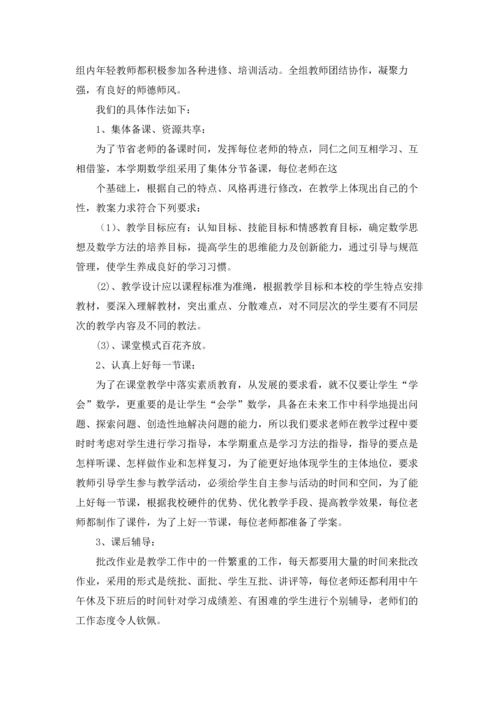 组内年轻教师都积极参加各种进修、培训活动。全组教师团结协作，凝聚力强，有良好的师德师风。

我们的具体作法如下：

1、集体备课、资源共享：

为了节省老师的备课时间，发挥每位老师的特点，同仁之间互相学习、互相借鉴，本学期数学组采用了集体分节备课，每位老师在这

个基础上，根据自己的特点、风格再进行修改，在教学上体现出自己的个性，教案力求符合下列要求：

（1）、教学目标应有：认知目标、技能目标和情感教育目标，确定数学思想及数学方法的培养目标，提高学生的思维能力及创新能力，通过引导与规范管理，使学生养成良好的学习习惯。

（2）、教学设计应以课程标准为准绳，根据教学目标和本校的学生特点安排教材，要深入理解教材，突出重点、分散难点，对不同层次的学生要有不同层次的教学内容及不同的教法。

（3）、课堂模式百花齐放。

2、认真上好每一节课：

为了在课堂教学中落实素质教育，从发展的要求看，就不仅要让学生“学会”数学，更重要的是让学生“会学”数学，具备在未来工作中科学地提出问题、探索问题、创造性地解决问题的能力，所以我们要求老师在教学过程中要时时考虑对学生进行学习指导，本学期重点是学习方法的指导，指导的要点是怎样听课、怎样做作业和怎样复习，为了能更好地体现学生的主体地位，要求教师引导学生参与教学活动，必须给学生自主参与活动的时间和空间，为了能上好每一节课，根据我校硬件的优势、优化教学手段、提高教学效果，每位老师都制作了课件，为了上好一节课，每位老师都准备了学案。

3、课后辅导：

批改作业是教学工作中的一件繁重的工作，每天都要用大量的时间来批改作业，采用的形式是统批、面批、学生互批、讲评等，每位老师还都利用中午午休及下班后的时间针对学习成绩差、有困难的学生进行个别辅导，老师们的工作态度令人钦佩。